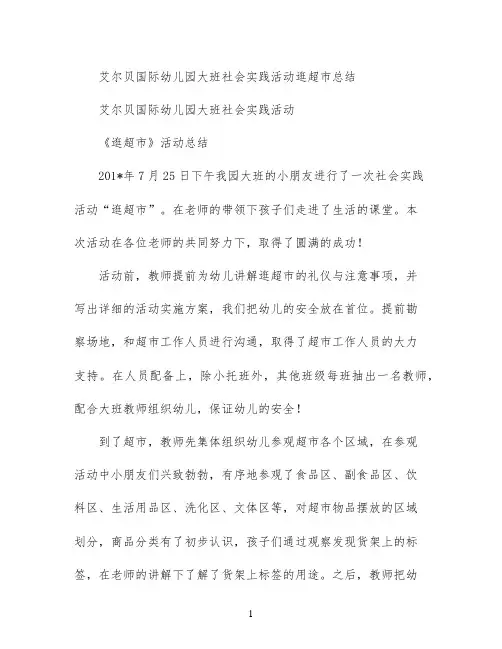 艾尔贝国际幼儿园大班社会实践活动逛超市总结

艾尔贝国际幼儿园大班社会实践活动

《逛超市》活动总结

201*年7月25日下午我园大班的小朋友进行了一次社会实践活动“逛超市”。在老师的带领下孩子们走进了生活的课堂。本次活动在各位老师的共同努力下，取得了圆满的成功！

活动前，教师提前为幼儿讲解逛超市的礼仪与注意事项，并写出详细的活动实施方案，我们把幼儿的安全放在首位。提前勘察场地，和超市工作人员进行沟通，取得了超市工作人员的大力支持。在人员配备上，除小托班外，其他班级每班抽出一名教师，配合大班教师组织幼儿，保证幼儿的安全！

到了超市，教师先集体组织幼儿参观超市各个区域，在参观活动中小朋友们兴致勃勃，有序地参观了食品区、副食品区、饮料区、生活用品区、洗化区、文体区等，对超市物品摆放的区域划分，商品分类有了初步认识，孩子们通过观察发现货架上的标签，在老师的讲解下了解了货架上标签的用途。之后，教师把幼

1